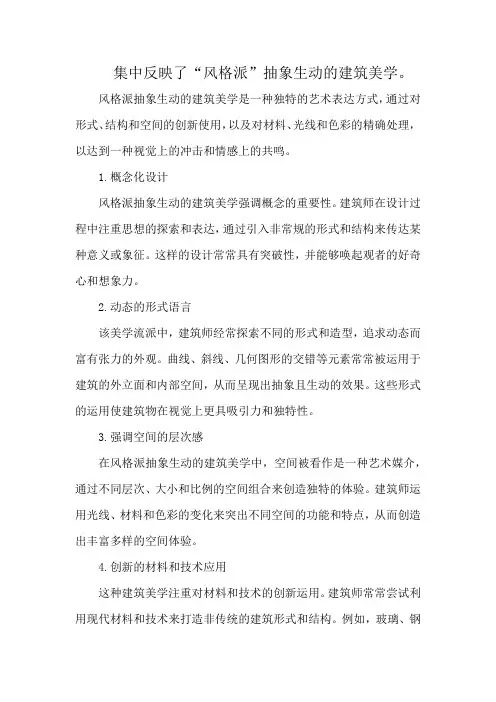 集中反映了“风格派”抽象生动的建筑美学。

风格派抽象生动的建筑美学是一种独特的艺术表达方式，通过对形式、结构和空间的创新使用，以及对材料、光线和色彩的精确处理，以达到一种视觉上的冲击和情感上的共鸣。

1.概念化设计

风格派抽象生动的建筑美学强调概念的重要性。建筑师在设计过程中注重思想的探索和表达，通过引入非常规的形式和结构来传达某种意义或象征。这样的设计常常具有突破性，并能够唤起观者的好奇心和想象力。

2.动态的形式语言

该美学流派中，建筑师经常探索不同的形式和造型，追求动态而富有张力的外观。曲线、斜线、几何图形的交错等元素常常被运用于建筑的外立面和内部空间，从而呈现出抽象且生动的效果。这些形式的运用使建筑物在视觉上更具吸引力和独特性。

3.强调空间的层次感

在风格派抽象生动的建筑美学中，空间被看作是一种艺术媒介，通过不同层次、大小和比例的空间组合来创造独特的体验。建筑师运用光线、材料和色彩的变化来突出不同空间的功能和特点，从而创造出丰富多样的空间体验。

4.创新的材料和技术应用

这种建筑美学注重对材料和技术的创新运用。建筑师常常尝试利用现代材料和技术来打造非传统的建筑形式和结构。例如，玻璃、钢